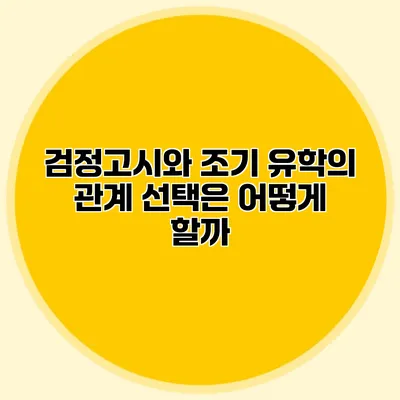 검정고시와 조기 유학의 관계 선택은 어떻게 할까